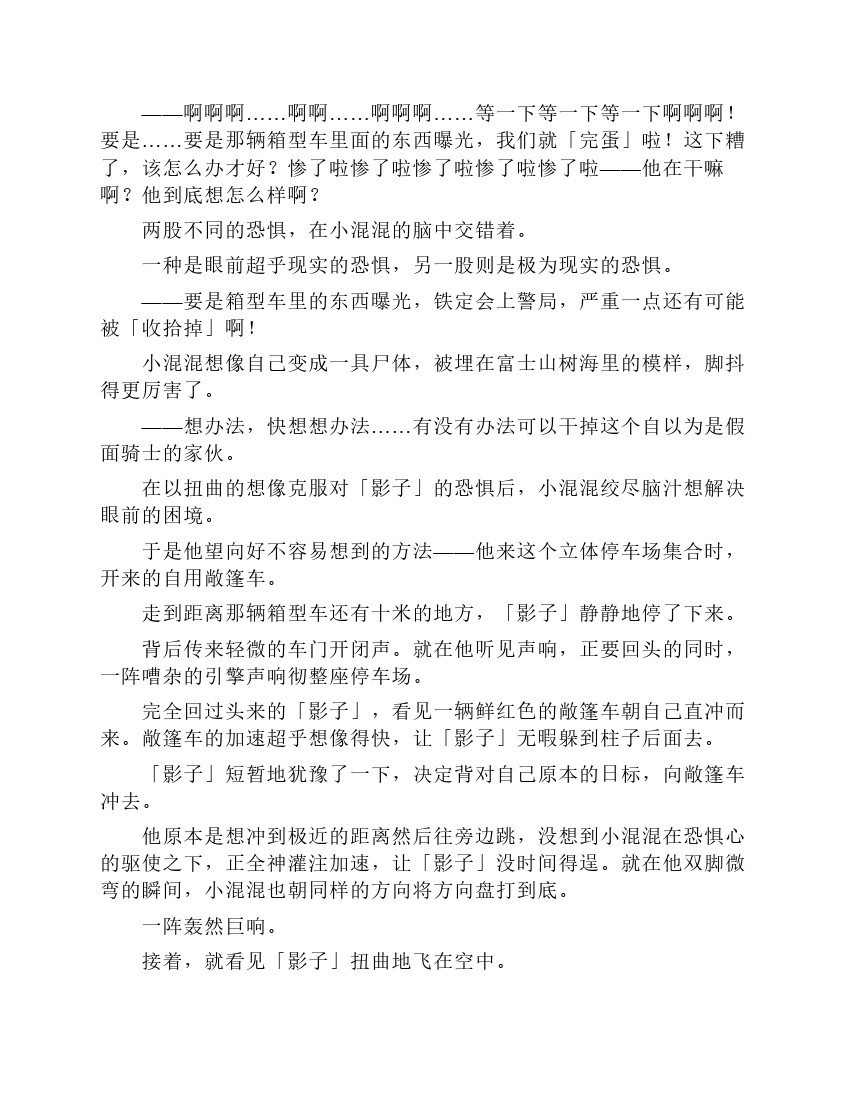 ——啊啊啊……啊啊……啊啊啊……等一下等一下等一下啊啊啊！要是……要是那辆箱型车里面的东西曝光，我们就「完蛋」啦！这下糟了，该怎么办才好？惨了啦惨了啦惨了啦惨了啦惨了啦——他在干嘛啊？他到底想怎么样啊？

两股不同的恐惧，在小混混的脑中交错着。

一种是眼前超乎现实的恐惧，另一股则是极为现实的恐惧。

——要是箱型车里的东西曝光，铁定会上警局，严重一点还有可能被「收拾掉」啊！

小混混想像自己变成一具尸体，被埋在富士山树海里的模样，脚抖得更厉害了。

——想办法，快想想办法……有没有办法可以干掉这个自以为是假面骑士的家伙。

在以扭曲的想像克服对「影子」的恐惧后，小混混绞尽脑汁想解决眼前的困境。

于是他望向好不容易想到的方法——他来这个立体停车场集合时，开来的自用敞篷车。

走到距离那辆箱型车还有十米的地方，「影子」静静地停了下来。

背后传来轻微的车门开闭声。就在他听见声响，正要回头的同时，一阵嘈杂的引擎声响彻整座停车场。

完全回过头来的「影子」，看见一辆鲜红色的敞篷车朝自己直冲而来。敞篷车的加速超乎想像得快，让「影子」无暇躲到柱子后面去。

「影子」短暂地犹豫了一下，决定背对自己原本的日标，向敞篷车冲去。

他原本是想冲到极近的距离然后往旁边跳，没想到小混混在恐惧心的驱使之下，正全神灌注加速，让「影子」没时间得逞。就在他双脚微弯的瞬间，小混混也朝同样的方向将方向盘打到底。

一阵轰然巨响。

接着，就看见「影子」扭曲地飞在空中。